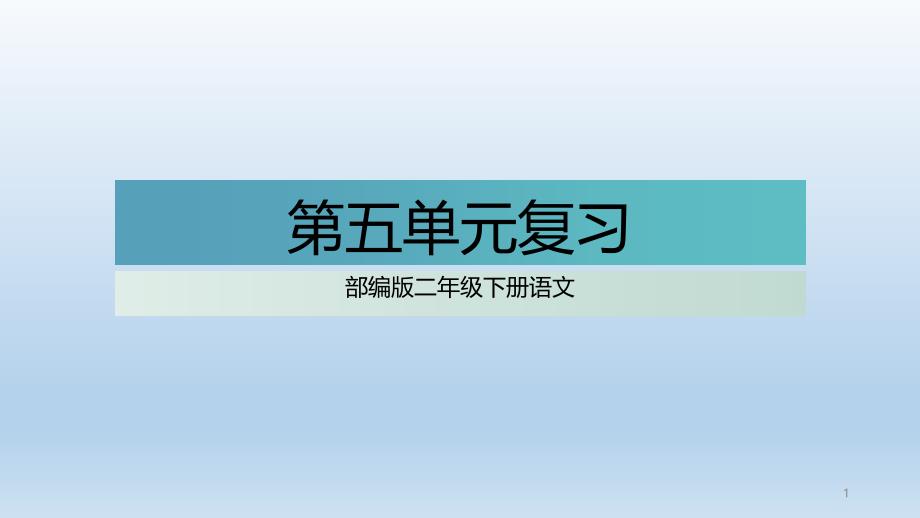 第五单元复习

部编版二年级下册语文

1